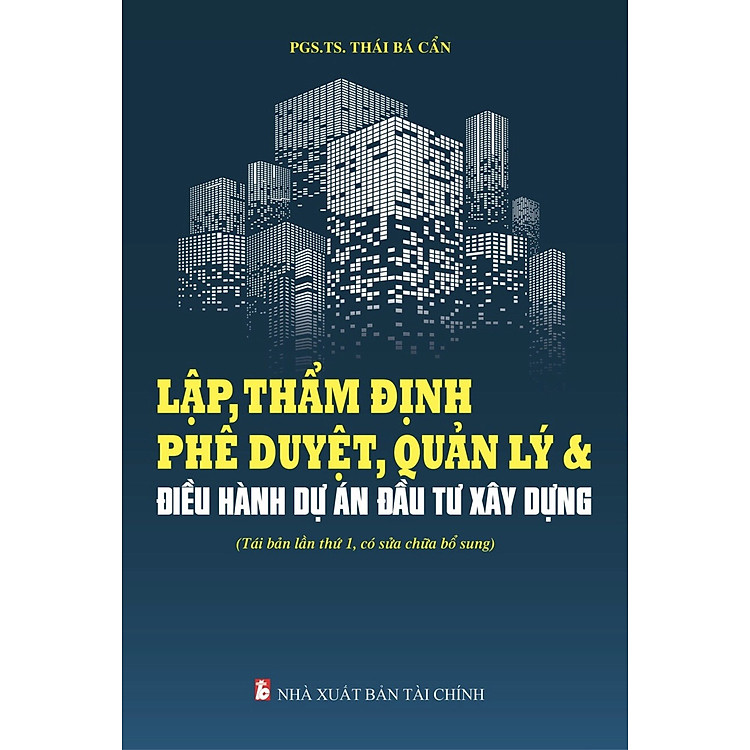 PGS.TS. THÁI BÁ CẨN

LẬP, THẨM ĐỊNH
PHÊ DUYỆT, QUẢN LÝ &
ĐIỀU HÀNH DỰ ÁN ĐẦU TƯ XÂY DỰNG

(Tái bản lần thứ 1, có sửa chữa bổ sung)

NHÀ XUẤT BẢN TÀI CHÍNH